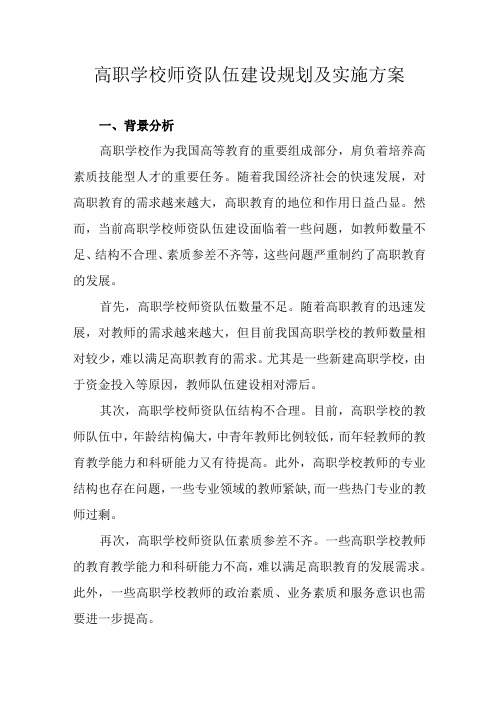 高职学校师资队伍建设规划及实施方案

一、背景分析

高职学校作为我国高等教育的重要组成部分，肩负着培养高素质技能型人才的重要任务。随着我国经济社会的快速发展，对高职教育的需求越来越大，高职教育的地位和作用日益凸显。然而，当前高职学校师资队伍建设面临着一些问题，如教师数量不足、结构不合理、素质参差不齐等，这些问题严重制约了高职教育的发展。

首先，高职学校师资队伍数量不足。随着高职教育的迅速发展，对教师的需求越来越大，但目前我国高职学校的教师数量相对较少，难以满足高职教育的需求。尤其是一些新建高职学校，由于资金投入等原因，教师队伍建设相对滞后。

其次，高职学校师资队伍结构不合理。目前，高职学校的教师队伍中，年龄结构偏大，中青年教师比例较低，而年轻教师的教育教学能力和科研能力又有待提高。此外，高职学校教师的专业结构也存在问题，一些专业领域的教师紧缺，而一些热门专业的教师过剩。

再次，高职学校师资队伍素质参差不齐。一些高职学校教师的教育教学能力和科研能力不高，难以满足高职教育的发展需求。此外，一些高职学校教师的政治素质、业务素质和服务意识也需要进一步提高。